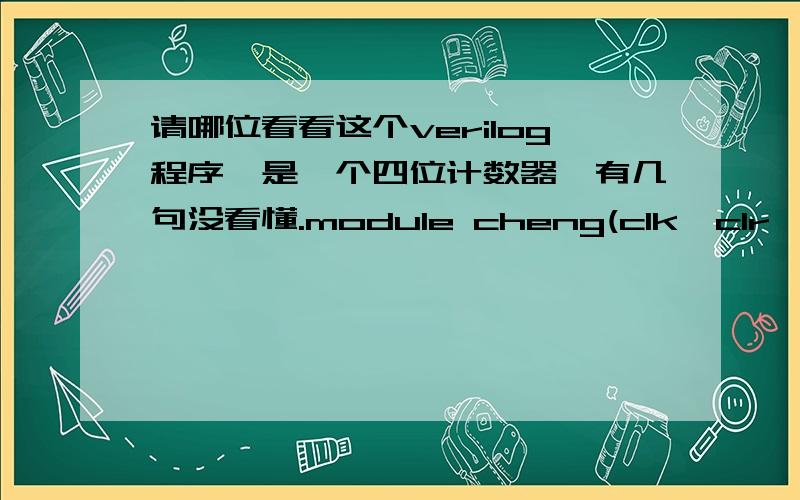 请哪位看看这个verilog程序,是一个四位计数器,有几句没看懂.module cheng(clk,clr